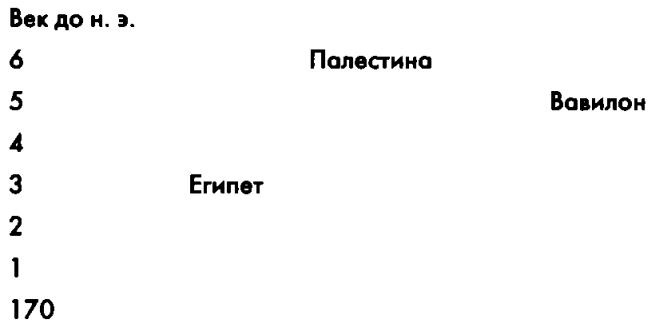 Век до н. э.

6 Палестина

5 Вавилон

4

3 Египет

2

1

170